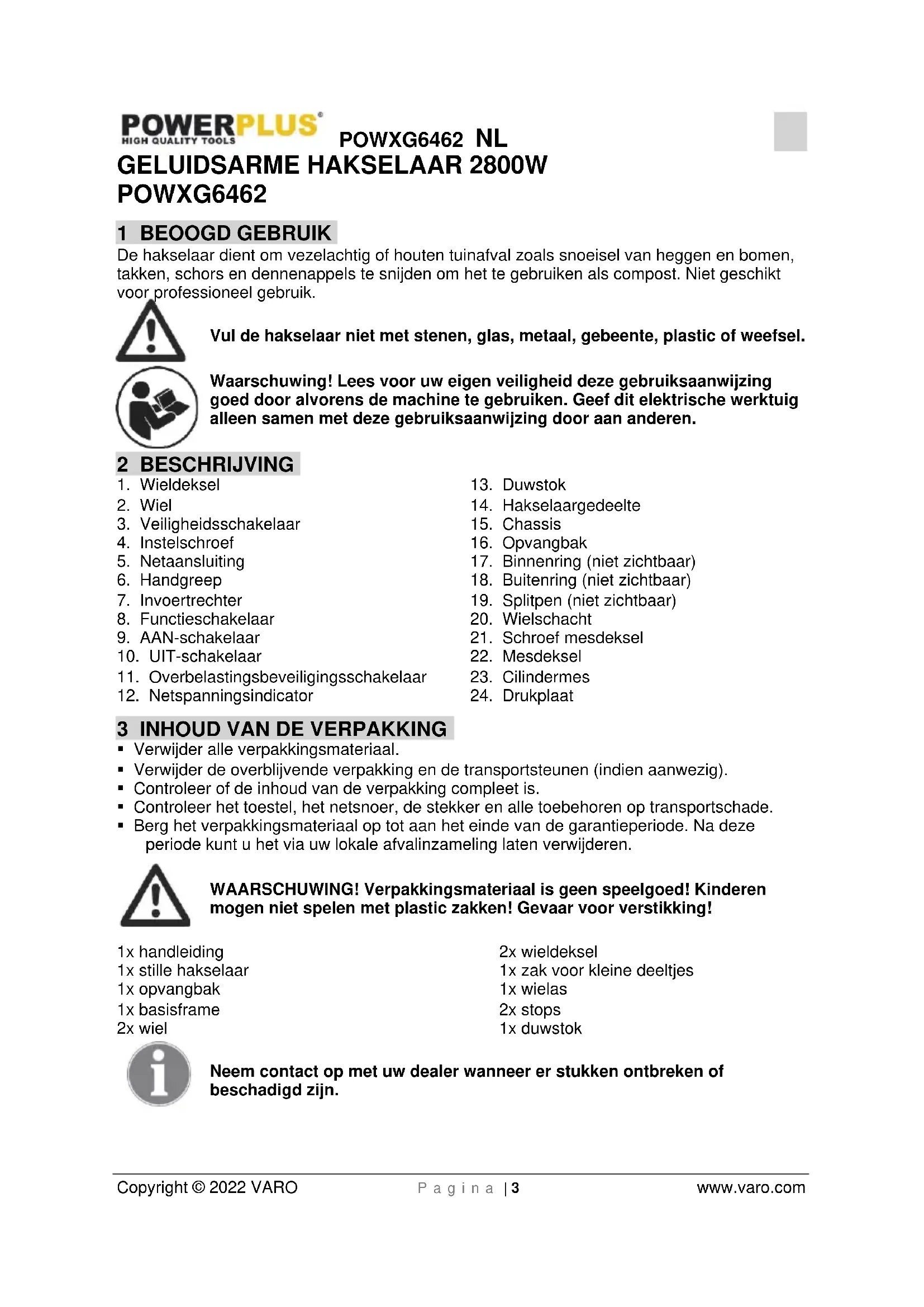 POWERPLUS
HIGH QUALITY TOOLS
POWXG6462 NL

GELUIDSARME HAKSELAAR 2800W
POWXG6462

1 BEOOGD GEBRUIK
De hakselaar dient om vezelachtig of houten tuinafval zoals snoeisel van heggen en bomen, takken, schors en dennenappels te snijden om het te gebruiken als compost. Niet geschikt voor professioneel gebruik.

Vul de hakselaar niet met stenen, glas, metaal, gebeente, plastic of weefsel.

Waarschuwing! Lees voor uw eigen veiligheid deze gebruiksaanwijzing goed door alvorens de machine te gebruiken. Geef dit elektrische werktuig alleen samen met deze gebruiksaanwijzing door aan anderen.

2 BESCHRIJVING
1. Wieldeksel
2. Wiel
3. Veiligheidsschakelaar
4. Instelschroef
5. Netaansluiting
6. Handgreep
7. Invoertrechter
8. Functieschakelaar
9. AAN-schakelaar
10. UIT-schakelaar
11. Overbelastingsbeveiligingsschakelaar
12. Netspanningsindicator

13. Duwstok
14. Hakselaargedeelte
15. Chassis
16. Opvangbak
17. Binnenring (niet zichtbaar)
18. Buitenring (niet zichtbaar)
19. Splitpen (niet zichtbaar)
20. Wielschacht
21. Schroef mesdeksel
22. Mesdeksel
23. Cilindermes
24. Drukplaat

3 INHOUD VAN DE VERPAKKING
▪ Verwijder alle verpakkingsmateriaal.
▪ Verwijder de overblijvende verpakking en de transportsteunen (indien aanwezig).
▪ Controleer of de inhoud van de verpakking compleet is.
▪ Controleer het toestel, het netsnoer, de stekker en alle toebehoren op transportschade.
▪ Berg het verpakkingsmateriaal op tot aan het einde van de garantieperiode. Na deze periode kunt u het via uw lokale afvalinzameling laten verwijderen.

WAARSCHUWING! Verpakkingsmateriaal is geen speelgoed! Kinderen mogen niet spelen met plastic zakken! Gevaar voor verstikking!

1x handleiding
1x stille hakselaar
1x opvangbak
1x basisframe
2x wiel

2x wieldeksel
1x zak voor kleine deeltjes
1x wielas
2x stops
1x duwstok

Neem contact op met uw dealer wanneer er stukken ontbreken of beschadigd zijn.

Copyright © 2022 VARO
P a g i n a | 3
www.varo.com